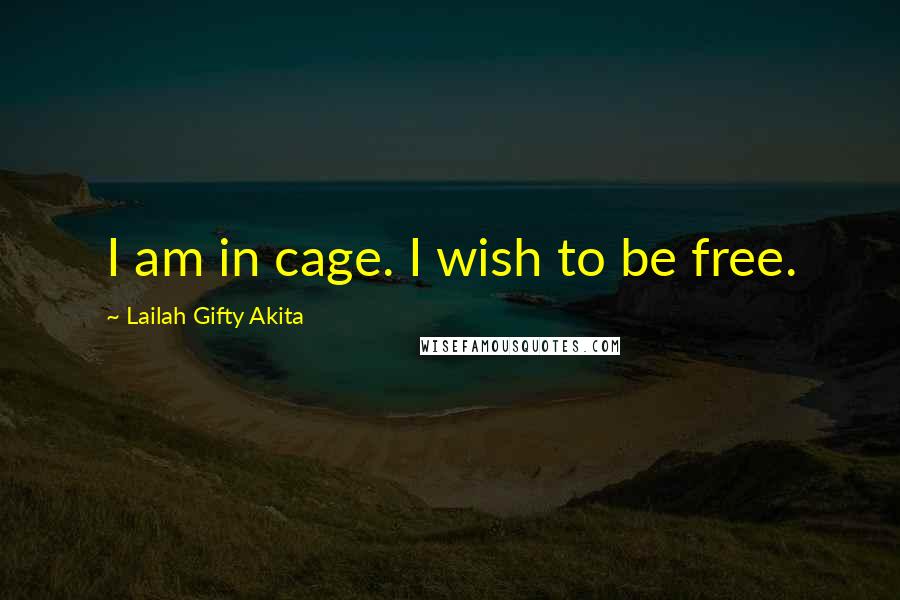 I am in cage. I wish to be free.

~ Lailah Gifty Akita

WISEFAMOUSQUOTES.COM